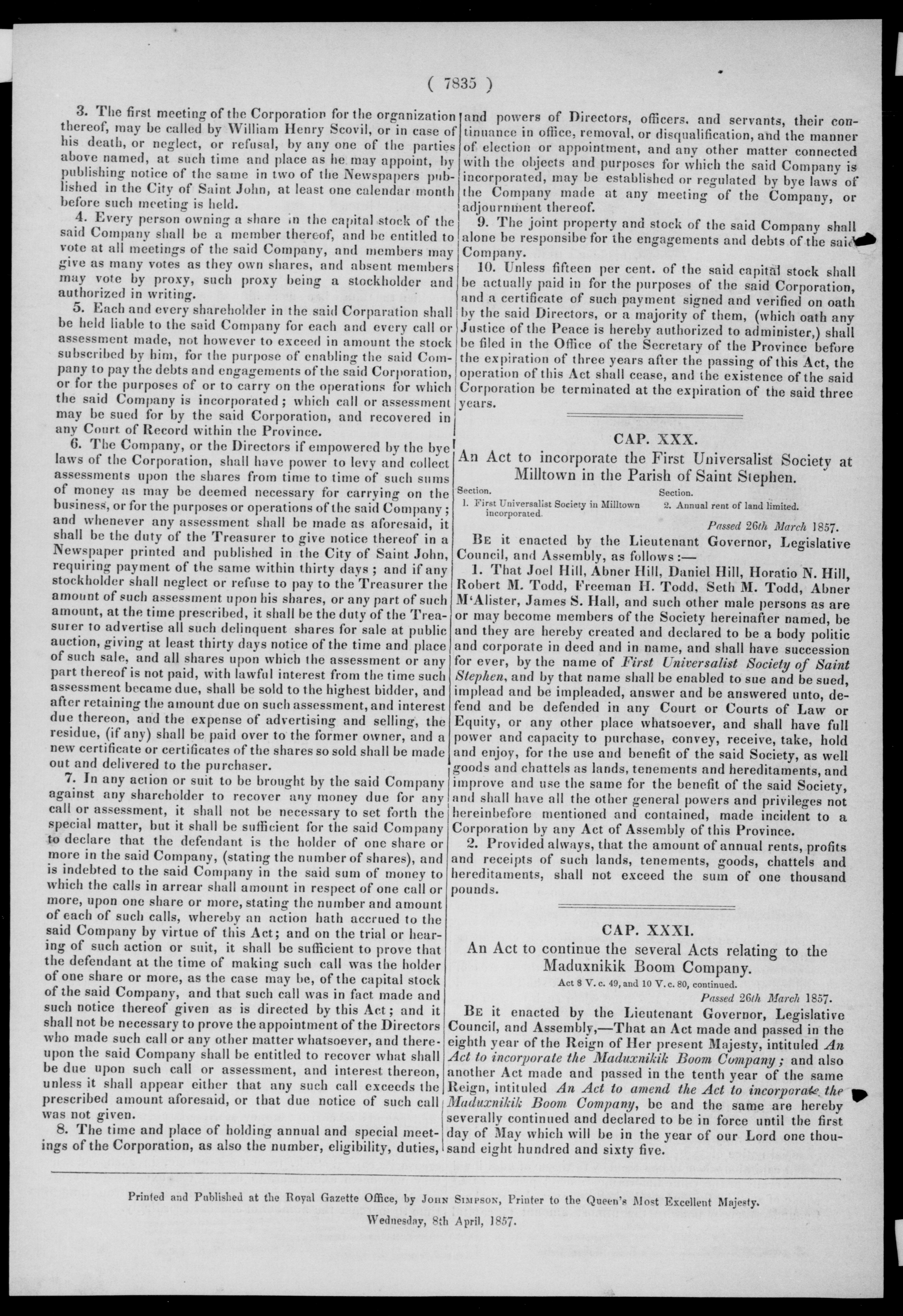 ( 7835 )

3. The first meeting of the Corporation for the organization thereof, may be called by William Henry Scovil, or in case of his death, or neglect, or refusal, by any one of the parties above named, at such time and place as he may appoint, by publishing notice of the same in two of the Newspapers published in the City of Saint John, at least one calendar month before such meeting is held.

4. Every person owning a share in the capital stock of the said Company shall be a member thereof, and be entitled to vote at all meetings of the said Company, and members may give as many votes as they own shares, and absent members may vote by proxy, such proxy being a stockholder and authorized in writing.

5. Each and every shareholder in the said Corparation shall be held liable to the said Company for each and every call or assessment made, not however to exceed in amount the stock subscribed by him, for the purpose of enabling the said Company to pay the debts and engagements of the said Corporation, or for the purposes of or to carry on the operations for which the said Company is incorporated; which call or assessment may be sued for by the said Corporation, and recovered in any Court of Record within the Province.

6. The Company, or the Directors if empowered by the bye laws of the Corporation, shall have power to levy and collect assessments upon the shares from time to time of such sums of money as may be deemed necessary for carrying on the business, or for the purposes or operations of the said Company; and whenever any assessment shall be made as aforesaid, it shall be the duty of the Treasurer to give notice thereof in a Newspaper printed and published in the City of Saint John, requiring payment of the same within thirty days; and if any stockholder shall neglect or refuse to pay to the Treasurer the amount of such assessment upon his shares, or any part of such amount, at the time prescribed, it shall be the duty of the Treasurer to advertise all such delinquent shares for sale at public auction, giving at least thirty days notice of the time and place of such sale, and all shares upon which the assessment or any part thereof is not paid, with lawful interest from the time such assessment became due, shall be sold to the highest bidder, and after retaining the amount due on such assessment, and interest due thereon, and the expense of advertising and selling, the residue, (if any) shall be paid over to the former owner, and a new certificate or certificates of the shares so sold shall be made out and delivered to the purchaser.

7. In any action or suit to be brought by the said Company against any shareholder to recover any money due for any call or assessment, it shall not be necessary to set forth the special matter, but it shall be sufficient for the said Company to declare that the defendant is the holder of one share or more in the said Company, (stating the number of shares), and is indebted to the said Company in the said sum of money to which the calls in arrear shall amount in respect of one call or more, upon one share or more, stating the number and amount of each of such calls, whereby an action hath accrued to the said Company by virtue of this Act; and on the trial or hearing of such action or suit, it shall be sufficient to prove that the defendant at the time of making such call was the holder of one share or more, as the case may be, of the capital stock of the said Company, and that such call was in fact made and such notice thereof given as is directed by this Act; and it shall not be necessary to prove the appointment of the Directors who made such call or any other matter whatsoever, and thereupon the said Company shall be entitled to recover what shall be due upon such call or assessment, and interest thereon, unless it shall appear either that any such call exceeds the prescribed amount aforesaid, or that due notice of such call was not given.

8. The time and place of holding annual and special meetings of the Corporation, as also the number, eligibility, duties, and powers of Directors, officers, and servants, their continuance in office, removal, or disqualification, and the manner of election or appointment, and any other matter connected with the objects and purposes for which the said Company is incorporated, may be established or regulated by bye laws of the Company made at any meeting of the Company, or adjournment thereof.

9. The joint property and stock of the said Company shall alone be responsibe for the engagements and debts of the said Company.

10. Unless fifteen per cent. of the said capital stock shall be actually paid in for the purposes of the said Corporation, and a certificate of such payment signed and verified on oath by the said Directors, or a majority of them, (which oath any Justice of the Peace is hereby authorized to administer,) shall be filed in the Office of the Secretary of the Province before the expiration of three years after the passing of this Act, the operation of this Act shall cease, and the existence of the said Corporation be terminated at the expiration of the said three years.

CAP. XXX.

An Act to incorporate the First Universalist Society at Milltown in the Parish of Saint Stephen.

Section.
1. First Universalist Society in Milltown incorporated.

Section.
2. Annual rent of land limited.

Passed 26th March 1857.

Be it enacted by the Lieutenant Governor, Legislative Council, and Assembly, as follows:—

1. That Joel Hill, Abner Hill, Daniel Hill, Horatio N. Hill, Robert M. Todd, Freeman H. Todd, Seth M. Todd, Abner M'Alister, James S. Hall, and such other male persons as are or may become members of the Society hereinafter named, be and they are hereby created and declared to be a body politic and corporate in deed and in name, and shall have succession for ever, by the name of First Universalist Society of Saint Stephen, and by that name shall be enabled to sue and be sued, implead and be impleaded, answer and be answered unto, defend and be defended in any Court or Courts of Law or Equity, or any other place whatsoever, and shall have full power and capacity to purchase, convey, receive, take, hold and enjoy, for the use and benefit of the said Society, as well goods and chattels as lands, tenements and hereditaments, and improve and use the same for the benefit of the said Society, and shall have all the other general powers and privileges not hereinbefore mentioned and contained, made incident to a Corporation by any Act of Assembly of this Province.

2. Provided always, that the amount of annual rents, profits and receipts of such lands, tenements, goods, chattels and hereditaments, shall not exceed the sum of one thousand pounds.

CAP. XXXI.

An Act to continue the several Acts relating to the Maduxnikik Boom Company.

Act 8 V. c. 49, and 10 V. c. 80, continued.

Passed 26th March 1857.

Be it enacted by the Lieutenant Governor, Legislative Council, and Assembly,—That an Act made and passed in the eighth year of the Reign of Her present Majesty, intituled An Act to incorporate the Maduxnikik Boom Company; and also another Act made and passed in the tenth year of the same Reign, intituled An Act to amend the Act to incorporate the Maduxnikik Boom Company, be and the same are hereby severally continued and declared to be in force until the first day of May which will be in the year of our Lord one thousand eight hundred and sixty five.

Printed and Published at the Royal Gazette Office, by John Simpson, Printer to the Queen's Most Excellent Majesty.

Wednesday, 8th April, 1857.